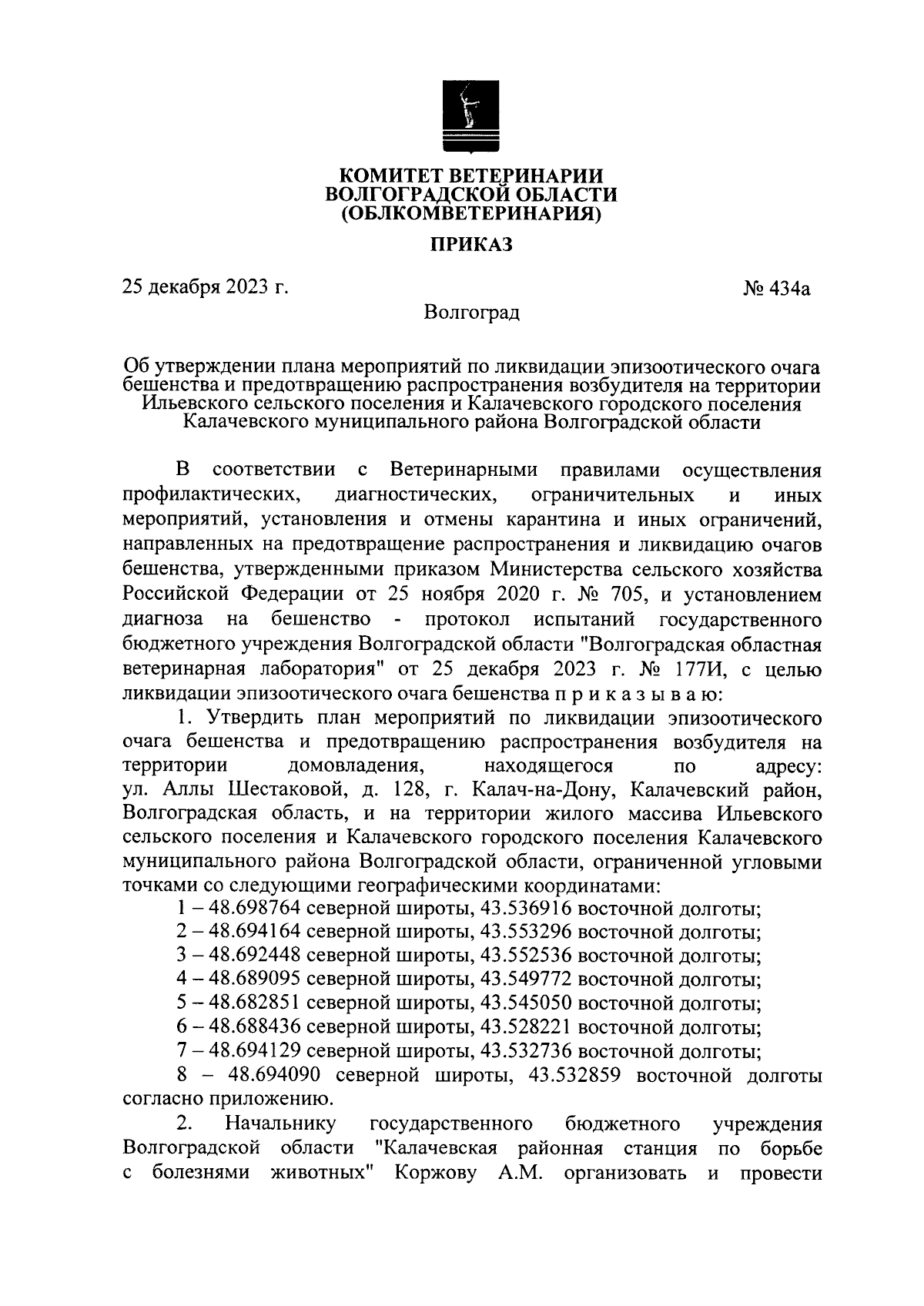 КОМИТЕТ ВЕТЕРИНАРИИ
ВОЛГОГРАДСКОЙ ОБЛАСТИ
(ОБЛКОМВЕТЕРИНАРИЯ)

ПРИКАЗ

25 декабря 2023 г.

№ 434а

Волгоград

Об утверждении плана мероприятий по ликвидации эпизоотического очага бешенства и предотвращению распространения возбудителя на территории Ильевского сельского поселения и Калачевского городского поселения Калачевского муниципального района Волгоградской области

В соответствии с Ветеринарными правилами осуществления профилактических, диагностических, ограничительных и иных мероприятий, установления и отмены карантина и иных ограничений, направленных на предотвращение распространения и ликвидацию очагов бешенства, утвержденными приказом Министерства сельского хозяйства Российской Федерации от 25 ноября 2020 г. № 705, и установлением диагноза на бешенство - протокол испытаний государственного бюджетного учреждения Волгоградской области "Волгоградская областная ветеринарная лаборатория" от 25 декабря 2023 г. № 177И, с целью ликвидации эпизоотического очага бешенства п р и к а з ы в а ю:

1. Утвердить план мероприятий по ликвидации эпизоотического очага бешенства и предотвращению распространения возбудителя на территории домовладения, находящегося по адресу: ул. Аллы Шестаковой, д. 128, г. Калач-на-Дону, Калачевский район, Волгоградская область, и на территории жилого массива Ильевского сельского поселения и Калачевского городского поселения Калачевского муниципального района Волгоградской области, ограниченной угловыми точками со следующими географическими координатами:

1 – 48.698764 северной широты, 43.536916 восточной долготы;
2 – 48.694164 северной широты, 43.553296 восточной долготы;
3 – 48.692448 северной широты, 43.552536 восточной долготы;
4 – 48.689095 северной широты, 43.549772 восточной долготы;
5 – 48.682851 северной широты, 43.545050 восточной долготы;
6 – 48.688436 северной широты, 43.528221 восточной долготы;
7 – 48.694129 северной широты, 43.532736 восточной долготы;
8 – 48.694090 северной широты, 43.532859 восточной долготы согласно приложению.

2. Начальнику государственного бюджетного учреждения Волгоградской области "Калачевская районная станция по борьбе с болезнями животных" Коржову А.М. организовать и провести